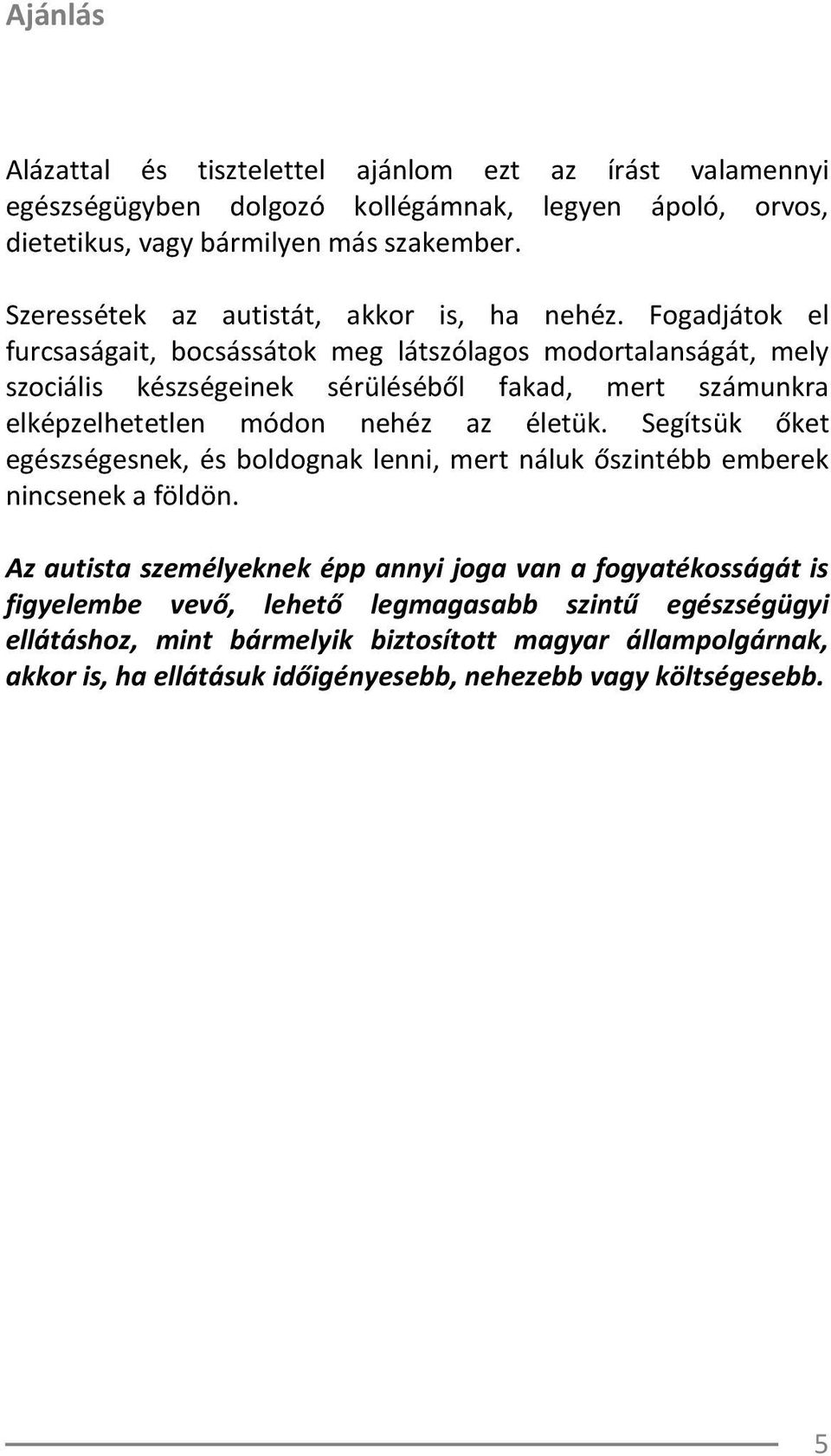 Ajánlás

Alázattal és tisztelettel ajánlom ezt az írást valamennyi egészségügyben dolgozó kollégámnak, legyen ápoló, orvos, dietetikus, vagy bármilyen más szakember.

Szeressétek az autistát, akkor is, ha nehéz. Fogadjátok el furcsaságait, bocsássátok meg látszólagos modortalanságát, mely szociális készségeinek sérüléséből fakad, mert számunkra elképzelhetetlen módon nehéz az életük. Segítsük őket egészségesnek, és boldognak lenni, mert náluk őszintébb emberek nincsenek a földön.

Az autista személyeknek épp annyi joga van a fogyatékosságát is figyelembe vevő, lehető legmagasabb szintű egészségügyi ellátáshoz, mint bármelyik biztosított magyar állampolgárnak, akkor is, ha ellátásuk időigényesebb, nehezebb vagy költségesebb.

5